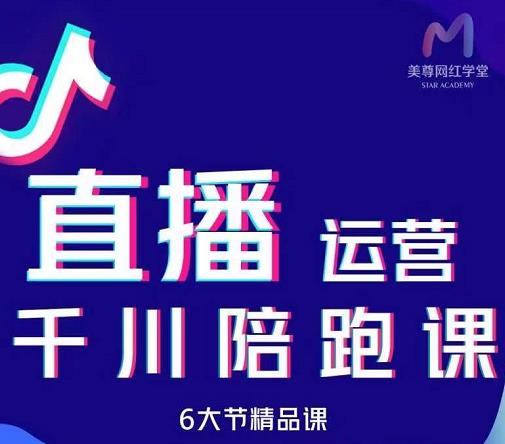 美尊网红学堂
STAR ACADEMY

直播 运营
千川陪跑课
6大节精品课